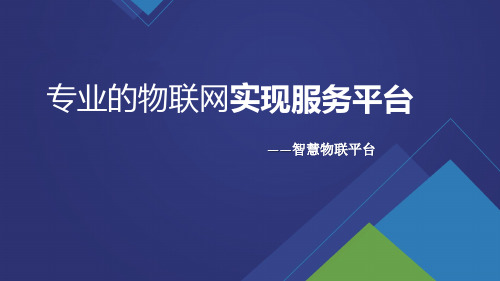 专业的物联网实现服务平台

——智慧物联平台